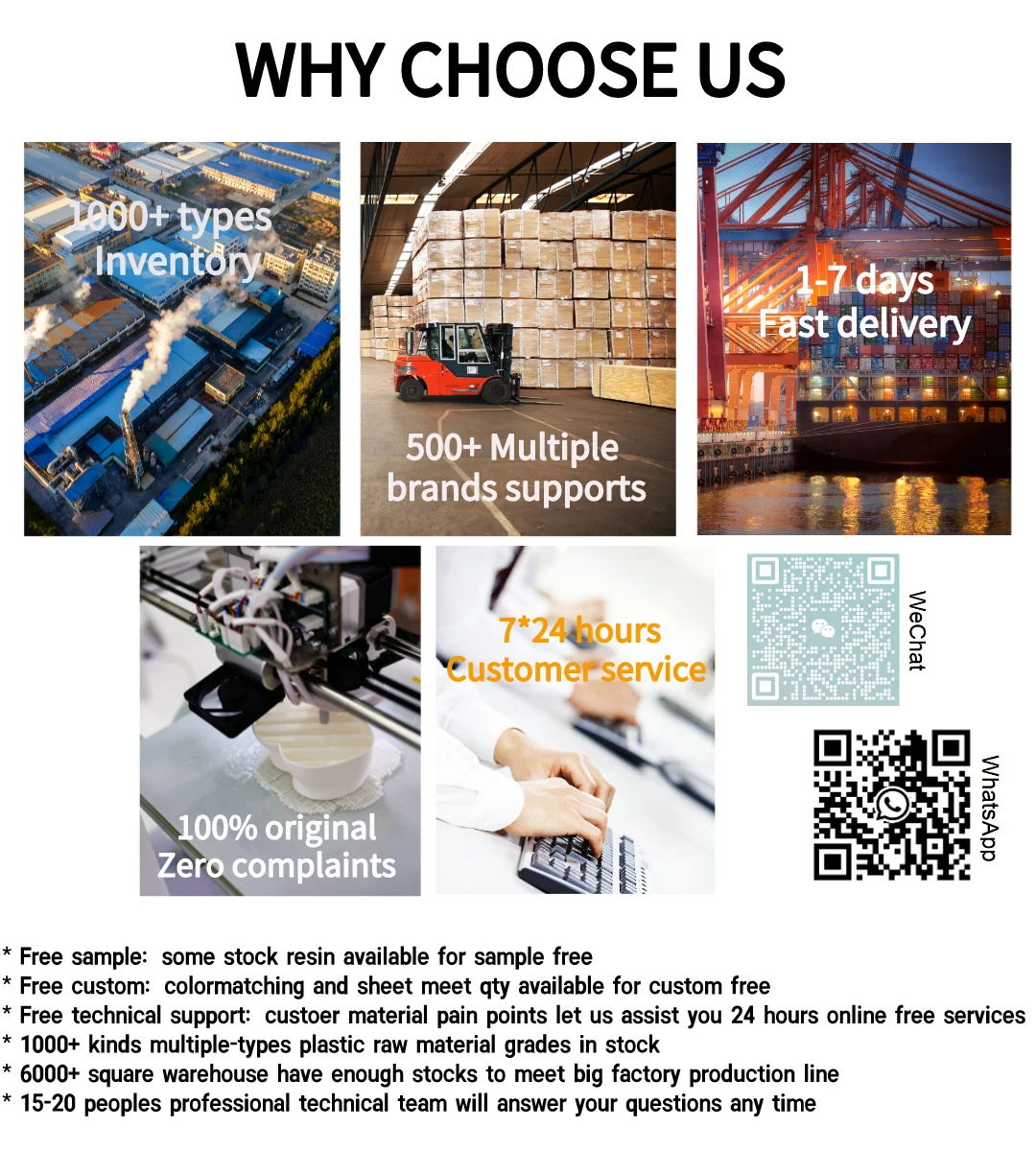 WHY CHOOSE US

1000+ types
Inventory

500+ Multiple
brands supports

1-7 days
Fast delivery

100% original
Zero complaints

7*24 hours
Customer service

WeChat

WhatsApp

* Free sample: some stock resin available for sample free
* Free custom: colormatching and sheet meet qty available for custom free
* Free technical support: custoer material pain points let us assist you 24 hours online free services
* 1000+ kinds multiple-types plastic raw material grades in stock
* 6000+ square warehouse have enough stocks to meet big factory production line
* 15-20 peoples professional technical team will answer your questions any time